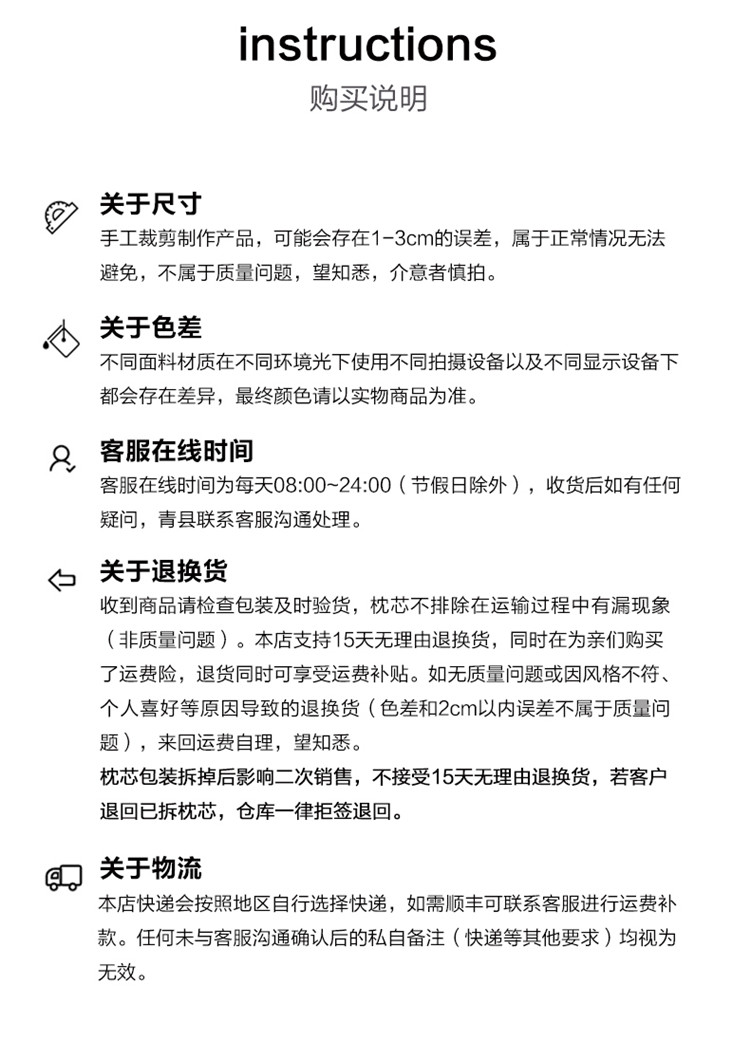 instructions
购买说明

关于尺寸
手工裁剪制作产品，可能会存在1-3cm的误差，属于正常情况无法避免，不属于质量问题，望知悉，介意者慎拍。

关于色差
不同面料材质在不同环境光下使用不同拍摄设备以及不同显示设备下都会存在差异，最终颜色请以实物商品为准。

客服在线时间
客服在线时间为每天08:00~24:00（节假日除外），收货后如有任何疑问，青县联系客服沟通处理。

关于退换货
收到商品请检查包装及时验货，枕芯不排除在运输过程中有漏现象（非质量问题）。本店支持15天无理由退换货，同时在为亲们购买了运费险，退货同时可享受运费补贴。如无质量问题或因风格不符、个人喜好等原因导致的退换货（色差和2cm以内误差不属于质量问题），来回运费自理，望知悉。
枕芯包装拆掉后影响二次销售，不接受15天无理由退换货，若客户退回已拆枕芯，仓库一律拒签退回。

关于物流
本店快递会按照地区自行选择快递，如需顺丰可联系客服进行运费补款。任何未与客服沟通确认后的私自备注（快递等其他要求）均视为无效。